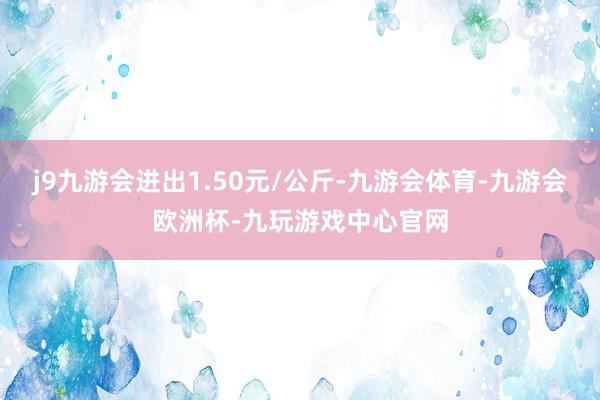 j9九游会进出1.50元/公斤-九游会体育-九游会欧洲杯-九玩游戏中心官网